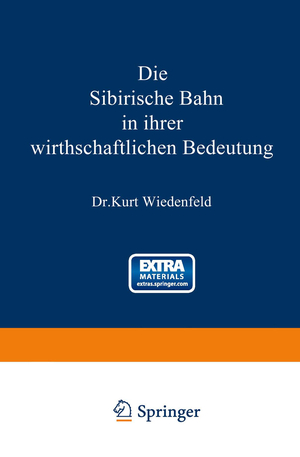 Die Sibirische Bahn in ihrer wirthschaftlichen Bedeutung

Dr. Kurt Wiedenfeld

EXTRA
MATERIALS
extras.springer.com

Springer